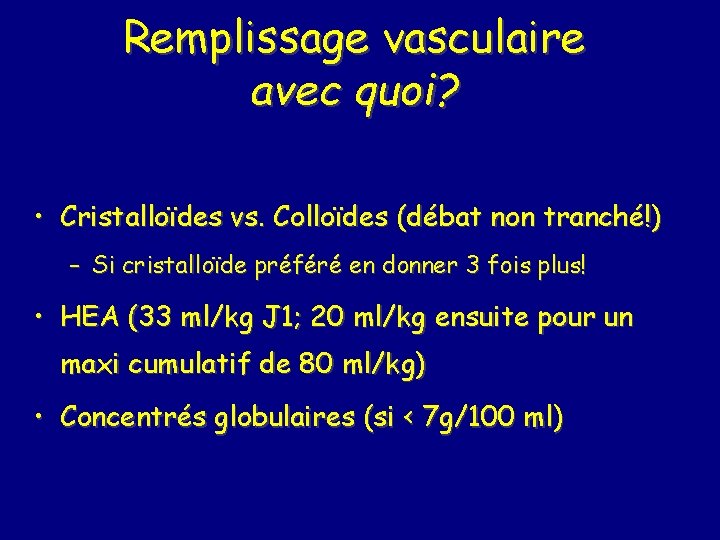 Remplissage vasculaire
avec quoi?

• Cristalloïdes vs. Colloïdes (débat non tranché!)
- Si cristalloïde préféré en donner 3 fois plus!
• HEA (33 ml/kg J1; 20 ml/kg ensuite pour un maxi cumulatif de 80 ml/kg)
• Concentrés globulaires (si < 7g/100 ml)